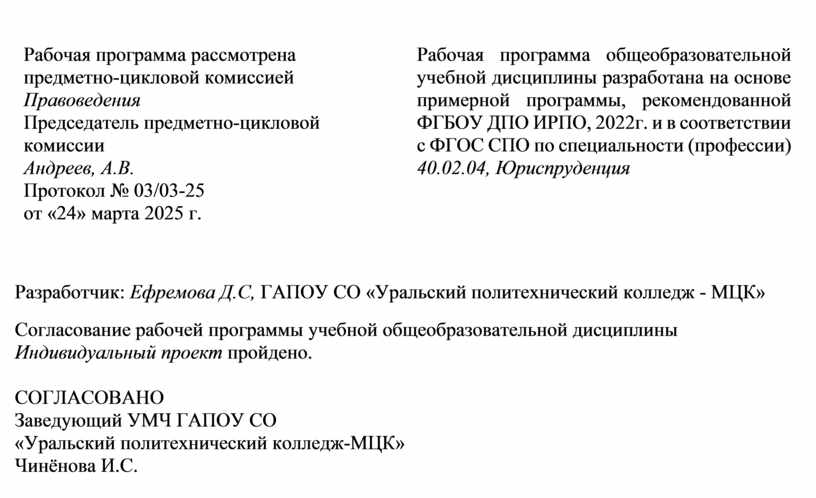 Рабочая программа рассмотрена предметно-цикловой комиссией Правоведения
Председатель предметно-цикловой комиссии
Андреев, А.В.
Протокол № 03/03-25
от «24» марта 2025 г.

Рабочая программа общеобразовательной учебной дисциплины разработана на основе примерной программы, рекомендованной ФГБОУ ДПО ИРПО, 2022г. и в соответствии с ФГОС СПО по специальности (профессии) 40.02.04, Юриспруденция

Разработчик: Ефремова Д.С, ГАПОУ СО «Уральский политехнический колледж - МЦК»

Согласование рабочей программы учебной общеобразовательной дисциплины Индивидуальный проект пройдено.

СОГЛАСОВАНО
Заведующий УМЧ ГАПОУ СО
«Уральский политехнический колледж-МЦК»
Чинёнова И.С.